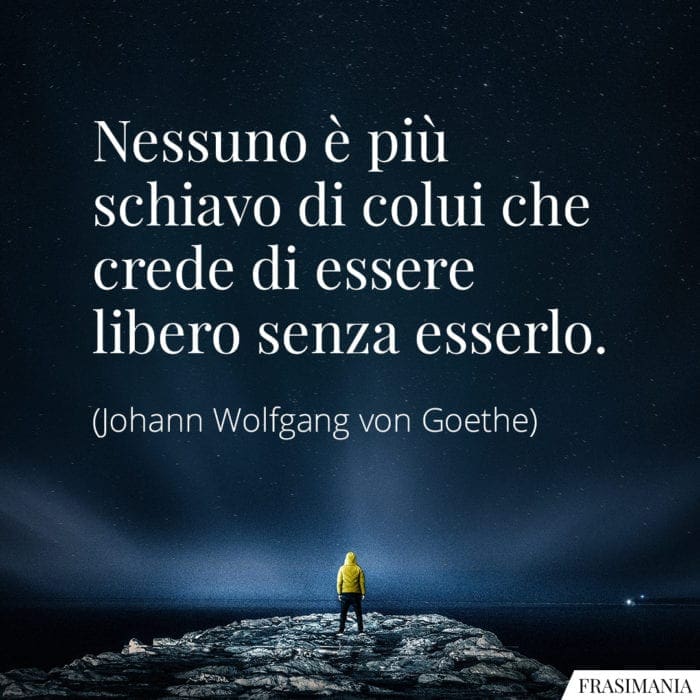 Nessuno è più schiavo di colui che crede di essere libero senza esserlo.

(Johann Wolfgang von Goethe)

FRASIMANIA